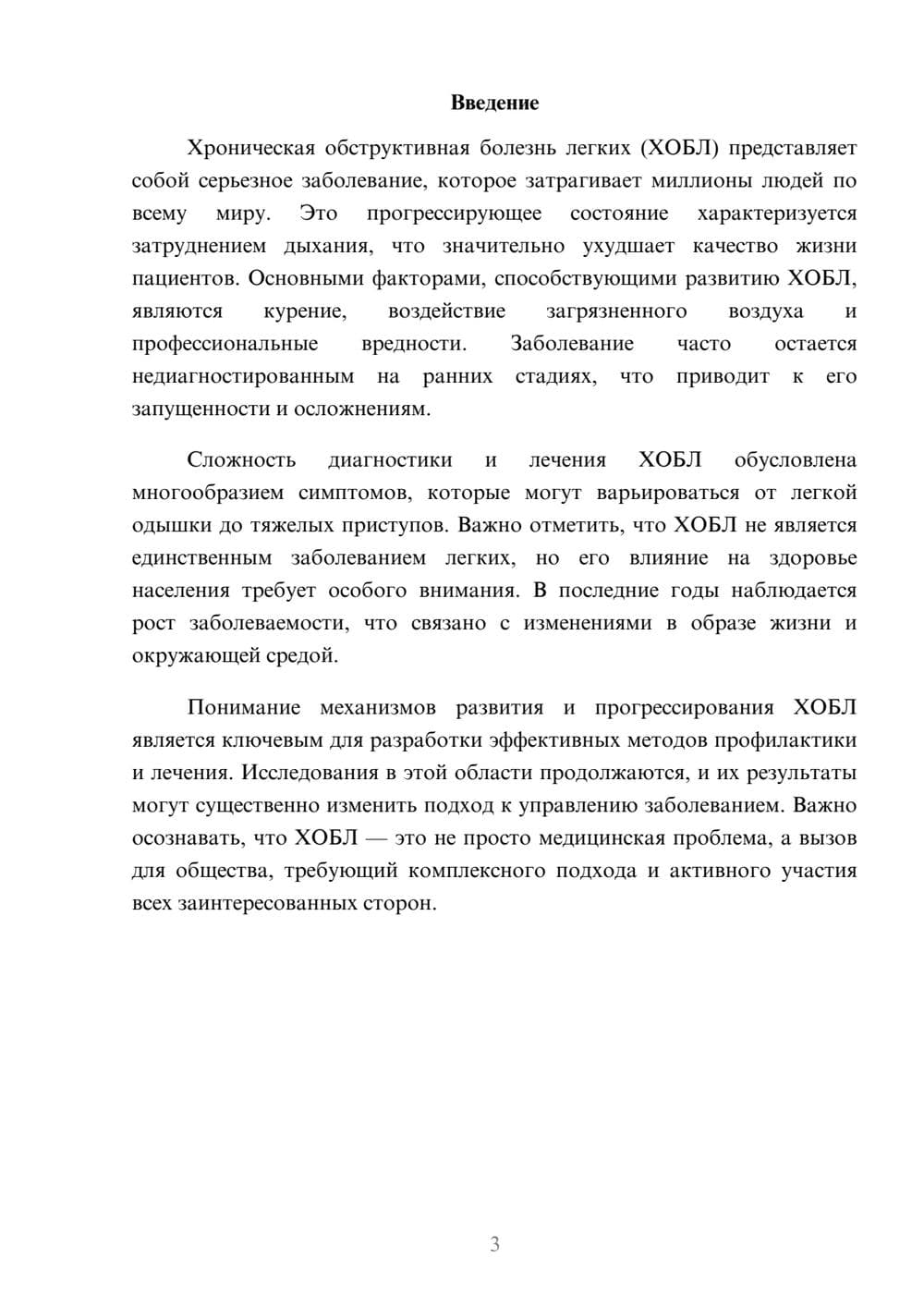 Введение

Хроническая обструктивная болезнь легких (ХОБЛ) представляет собой серьезное заболевание, которое затрагивает миллионы людей по всему миру. Это прогрессирующее состояние характеризуется затруднением дыхания, что значительно ухудшает качество жизни пациентов. Основными факторами, способствующими развитию ХОБЛ, являются курение, воздействие загрязненного воздуха и профессиональные вредности. Заболевание часто остается недиагностированным на ранних стадиях, что приводит к его запущенности и осложнениям.

Сложность диагностики и лечения ХОБЛ обусловлена многообразием симптомов, которые могут варьироваться от легкой одышки до тяжелых приступов. Важно отметить, что ХОБЛ не является единственным заболеванием легких, но его влияние на здоровье населения требует особого внимания. В последние годы наблюдается рост заболеваемости, что связано с изменениями в образе жизни и окружающей средой.

Понимание механизмов развития и прогрессирования ХОБЛ является ключевым для разработки эффективных методов профилактики и лечения. Исследования в этой области продолжаются, и их результаты могут существенно изменить подход к управлению заболеванием. Важно осознавать, что ХОБЛ — это не просто медицинская проблема, а вызов для общества, требующий комплексного подхода и активного участия всех заинтересованных сторон.

3